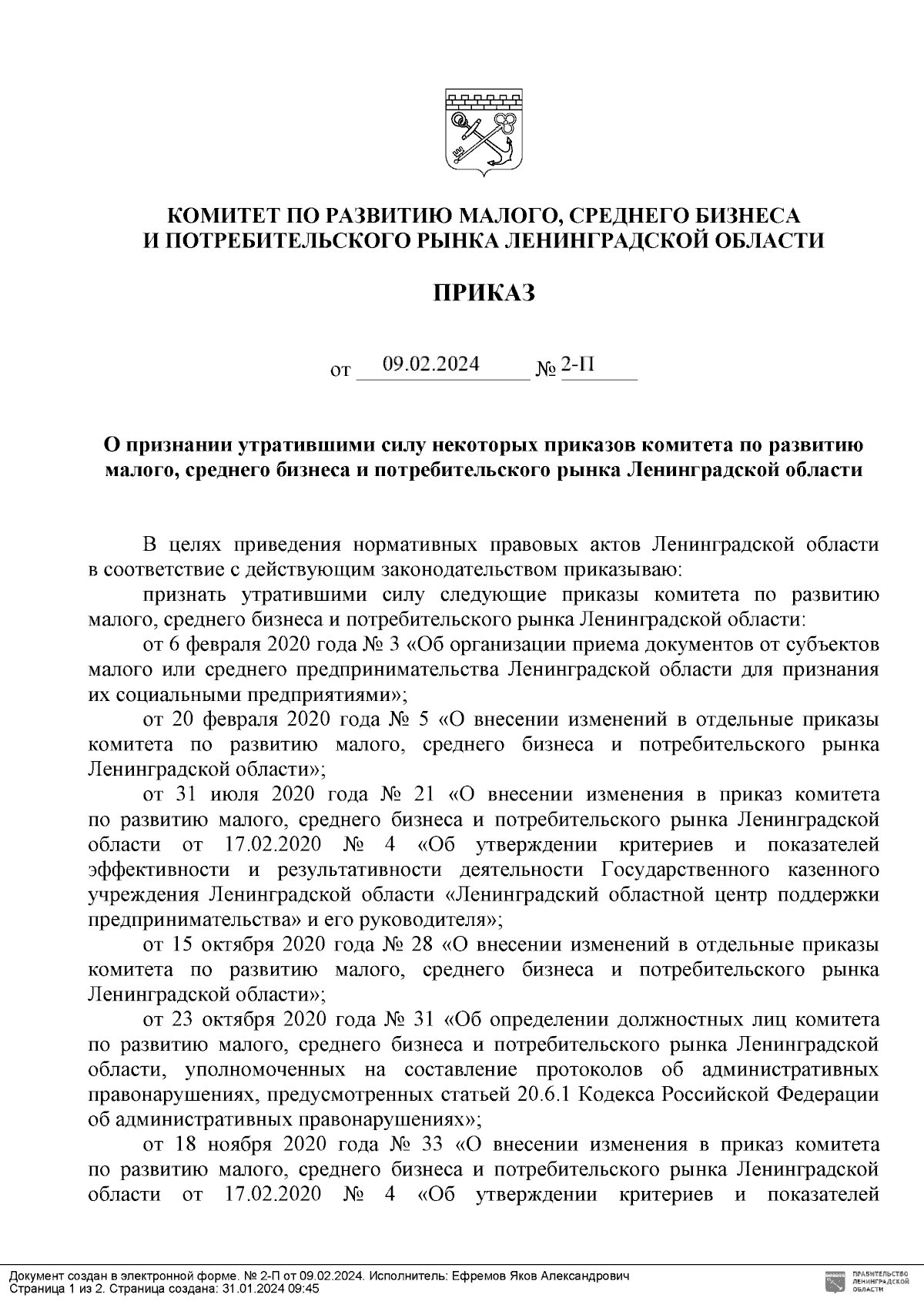 КОМИТЕТ ПО РАЗВИТИЮ МАЛОГО, СРЕДНЕГО БИЗНЕСА
И ПОТРЕБИТЕЛЬСКОГО РЫНКА ЛЕНИНГРАДСКОЙ ОБЛАСТИ

ПРИКАЗ

от 09.02.2024 № 2-П

О признании утратившими силу некоторых приказов комитета по развитию малого, среднего бизнеса и потребительского рынка Ленинградской области

В целях приведения нормативных правовых актов Ленинградской области в соответствие с действующим законодательством приказываю:

признать утратившими силу следующие приказы комитета по развитию малого, среднего бизнеса и потребительского рынка Ленинградской области:

от 6 февраля 2020 года № 3 «Об организации приема документов от субъектов малого или среднего предпринимательства Ленинградской области для признания их социальными предприятиями»;

от 20 февраля 2020 года № 5 «О внесении изменений в отдельные приказы комитета по развитию малого, среднего бизнеса и потребительского рынка Ленинградской области»;

от 31 июля 2020 года № 21 «О внесении изменения в приказ комитета по развитию малого, среднего бизнеса и потребительского рынка Ленинградской области от 17.02.2020 № 4 «Об утверждении критериев и показателей эффективности и результативности деятельности Государственного казенного учреждения Ленинградской области «Ленинградский областной центр поддержки предпринимательства» и его руководителя»;

от 15 октября 2020 года № 28 «О внесении изменений в отдельные приказы комитета по развитию малого, среднего бизнеса и потребительского рынка Ленинградской области»;

от 23 октября 2020 года № 31 «Об определении должностных лиц комитета по развитию малого, среднего бизнеса и потребительского рынка Ленинградской области, уполномоченных на составление протоколов об административных правонарушениях, предусмотренных статьей 20.6.1 Кодекса Российской Федерации об административных правонарушениях»;

от 18 ноября 2020 года № 33 «О внесении изменения в приказ комитета по развитию малого, среднего бизнеса и потребительского рынка Ленинградской области от 17.02.2020 № 4 «Об утверждении критериев и показателей

Документ создан в электронной форме. № 2-П от 09.02.2024. Исполнитель: Ефремов Яков Александрович
Страница 1 из 2. Страница создана: 31.01.2024 09:45

ПРАВИТЕЛЬСТВО ЛЕНИНГРАДСКОЙ ОБЛАСТИ